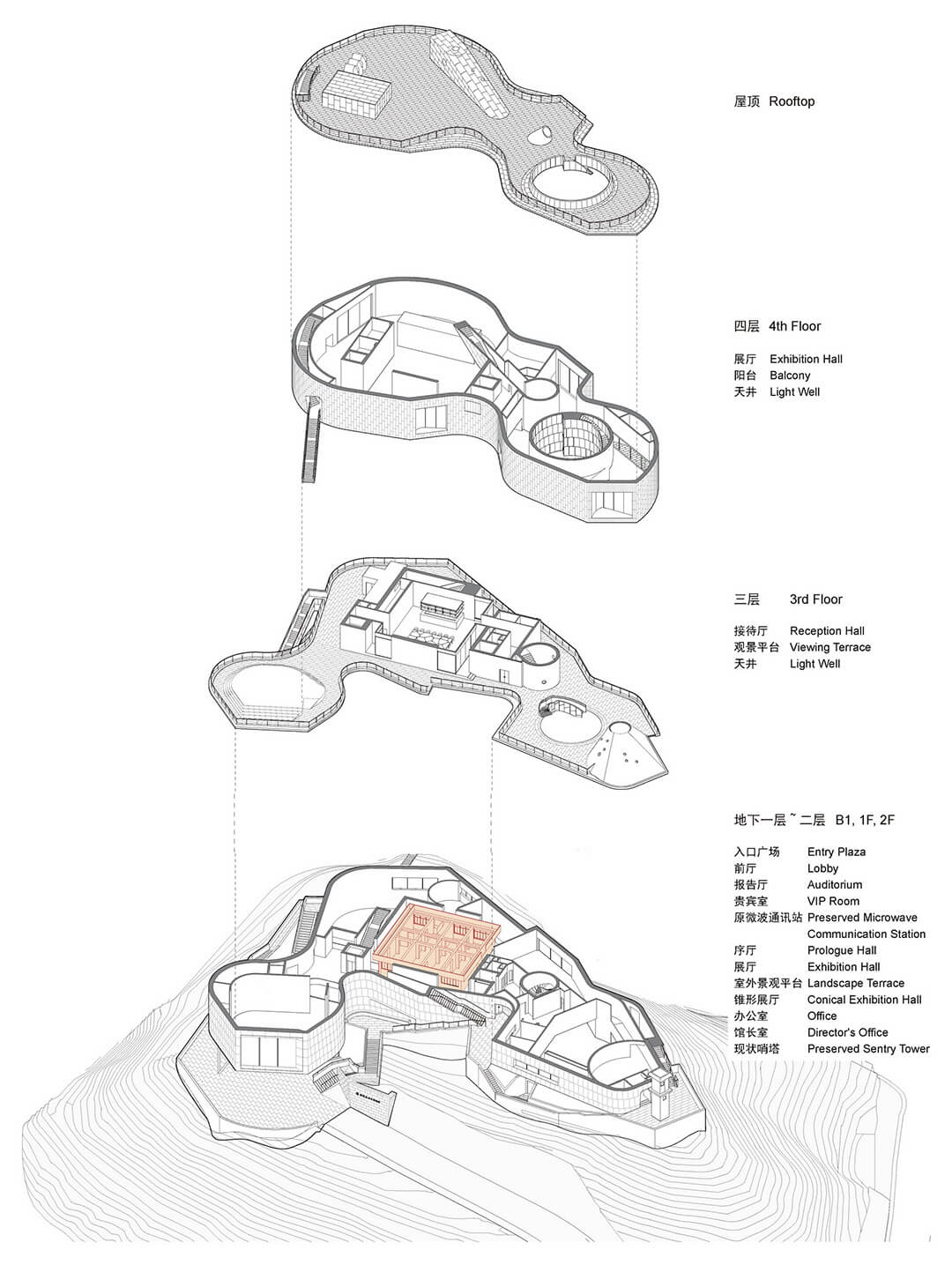 屋顶 Rooftop

四层 4th Floor

展厅 Exhibition Hall
阳台 Balcony
天井 Light Well

三层 3rd Floor

接待厅 Reception Hall
观景平台 Viewing Terrace
天井 Light Well

地下一层 ~ 二层 B1, 1F, 2F

入口广场 Entry Plaza
前厅 Lobby
报告厅 Auditorium
贵宾室 VIP Room
原微波通讯站 Preserved Microwave Communication Station
序厅 Prologue Hall
展厅 Exhibition Hall
室外景观平台 Landscape Terrace
锥形展厅 Conical Exhibition Hall
办公室 Office
馆长室 Director's Office
现状哨塔 Preserved Sentry Tower